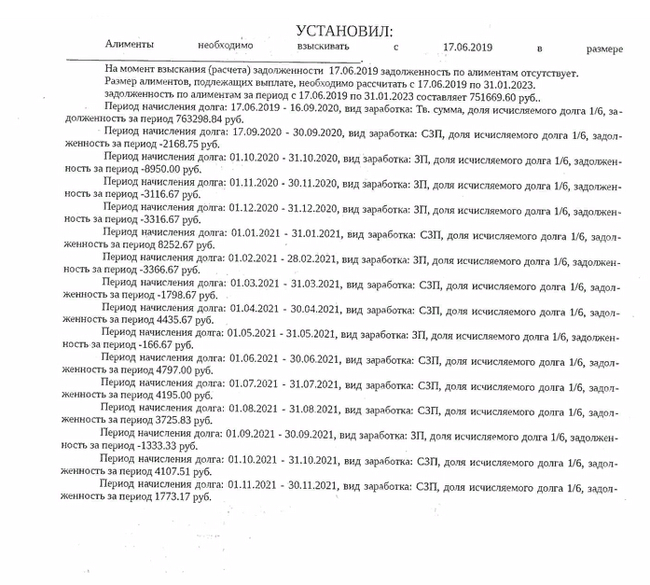 УСТАНОВИЛ:

Алименты необходимо взыскивать с 17.06.2019 в размере

На момент взыскания (расчета) задолженности 17.06.2019 задолженность по алиментам отсутствует.
Размер алиментов, подлежащих выплате, необходимо рассчитать с 17.06.2019 по 31.01.2023.
задолженность по алиментам за период с 17.06.2019 по 31.01.2023 составляет 751669.60 руб..

Период начисления долга: 17.06.2019 - 16.09.2020, вид заработка: Тв. сумма, доля исчисляемого долга 1/6, задолженность за период 763298.84 руб.

Период начисления долга: 17.09.2020 - 30.09.2020, вид заработка: СЗП, доля исчисляемого долга 1/6, задолженность за период -2168.75 руб.

Период начисления долга: 01.10.2020 - 31.10.2020, вид заработка: ЗП, доля исчисляемого долга 1/6, задолженность за период -8950.00 руб.

Период начисления долга: 01.11.2020 - 30.11.2020, вид заработка: ЗП, доля исчисляемого долга 1/6, задолженность за период -3116.67 руб.

Период начисления долга: 01.12.2020 - 31.12.2020, вид заработка: ЗП, доля исчисляемого долга 1/6, задолженность за период -3316.67 руб.

Период начисления долга: 01.01.2021 - 31.01.2021, вид заработка: СЗП, доля исчисляемого долга 1/6, задолженность за период 8252.67 руб.

Период начисления долга: 01.02.2021 - 28.02.2021, вид заработка: ЗП, доля исчисляемого долга 1/6, задолженность за период -3366.67 руб.

Период начисления долга: 01.03.2021 - 31.03.2021, вид заработка: СЗП, доля исчисляемого долга 1/6, задолженность за период -1798.67 руб.

Период начисления долга: 01.04.2021 - 30.04.2021, вид заработка: СЗП, доля исчисляемого долга 1/6, задолженность за период 4435.67 руб.

Период начисления долга: 01.05.2021 - 31.05.2021, вид заработка: ЗП, доля исчисляемого долга 1/6, задолженность за период -166.67 руб.

Период начисления долга: 01.06.2021 - 30.06.2021, вид заработка: СЗП, доля исчисляемого долга 1/6, задолженность за период 4797.00 руб.

Период начисления долга: 01.07.2021 - 31.07.2021, вид заработка: СЗП, доля исчисляемого долга 1/6, задолженность за период 4195.00 руб.

Период начисления долга: 01.08.2021 - 31.08.2021, вид заработка: СЗП, доля исчисляемого долга 1/6, задолженность за период 3725.83 руб.

Период начисления долга: 01.09.2021 - 30.09.2021, вид заработка: ЗП, доля исчисляемого долга 1/6, задолженность за период -1333.33 руб.

Период начисления долга: 01.10.2021 - 31.10.2021, вид заработка: СЗП, доля исчисляемого долга 1/6, задолженность за период 4107.51 руб.

Период начисления долга: 01.11.2021 - 30.11.2021, вид заработка: СЗП, доля исчисляемого долга 1/6, задолженность за период 1773.17 руб.